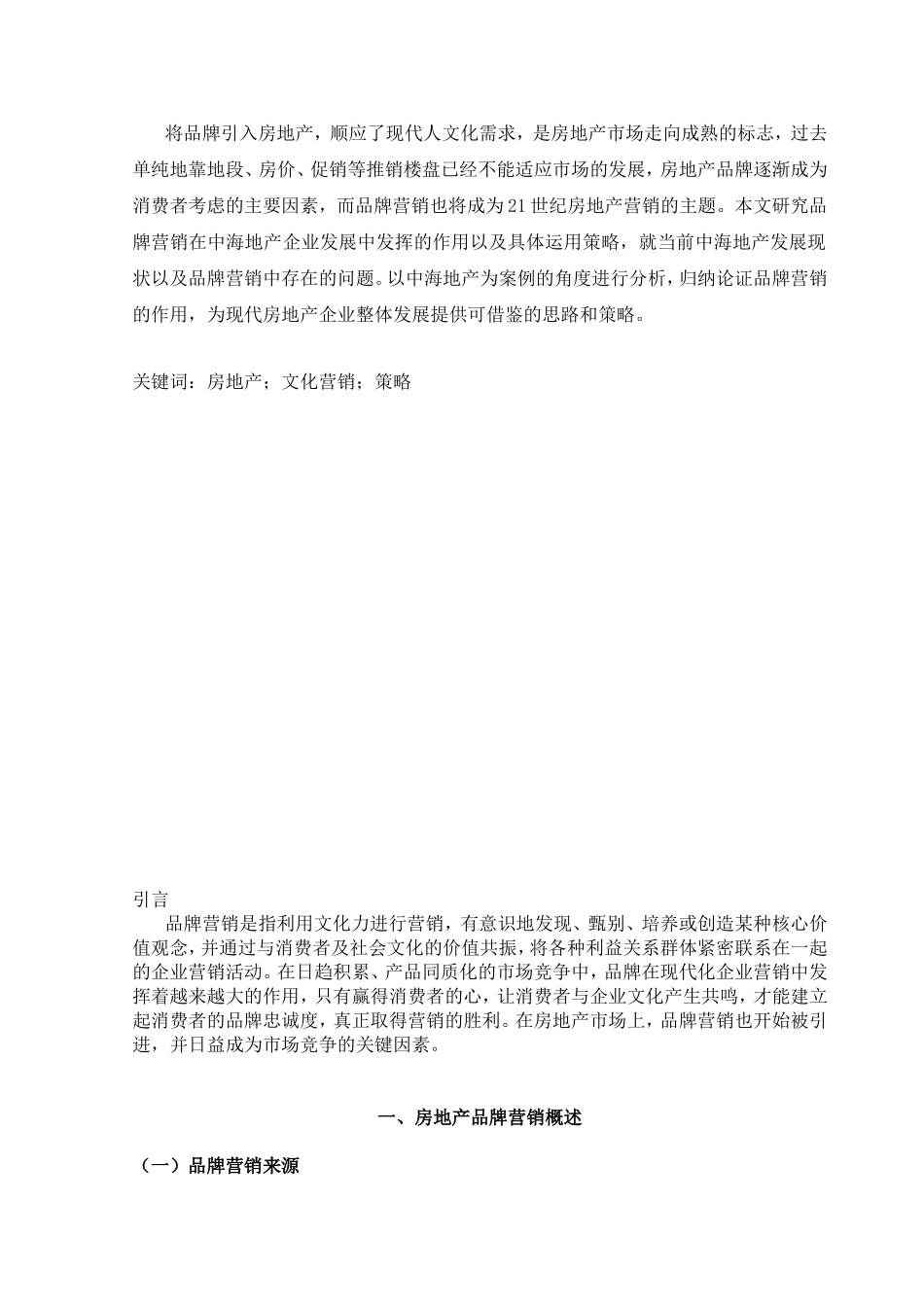 将品牌引入房地产，顺应了现代人文化需求，是房地产市场走向成熟的标志，过去单纯地靠地段、房价、促销等推销楼盘已经不能适应市场的发展，房地产品牌逐渐成为消费者考虑的主要因素，而品牌营销也将成为21世纪房地产营销的主题。本文研究品牌营销在中海地产企业发展中发挥的作用以及具体运用策略，就当前中海地产发展现状以及品牌营销中存在的问题。以中海地产为案例的角度进行分析，归纳论证品牌营销的作用，为现代房地产企业整体发展提供可借鉴的思路和策略。

关键词：房地产；文化营销；策略

引言

品牌营销是指利用文化力进行营销，有意识地发现、甄别、培养或创造某种核心价值观念，并通过与消费者及社会文化的价值共振，将各种利益关系群体紧密联系在一起的企业营销活动。在日趋积累、产品同质化的市场竞争中，品牌在现代化企业营销中发挥着越来越大的作用，只有赢得消费者的心，让消费者与企业文化产生共鸣，才能建立起消费者的品牌忠诚度，真正取得营销的胜利。在房地产市场上，品牌营销也开始被引进，并日益成为市场竞争的关键因素。

一、房地产品牌营销概述

（一）品牌营销来源